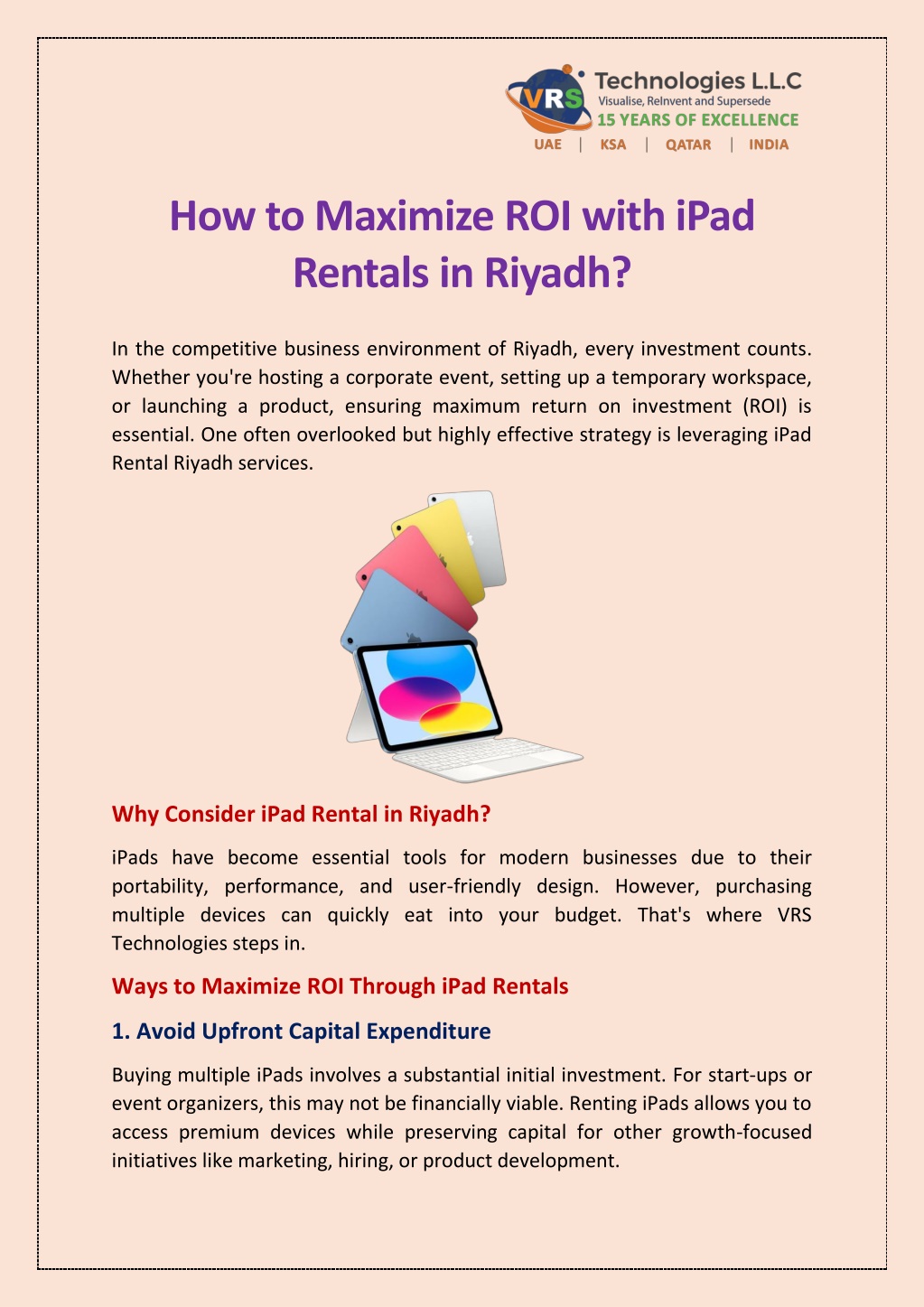 VRS Technologies L.L.C
Visualise, ReInvent and Supersede
15 YEARS OF EXCELLENCE
UAE | KSA | QATAR | INDIA

How to Maximize ROI with iPad Rentals in Riyadh?

In the competitive business environment of Riyadh, every investment counts. Whether you're hosting a corporate event, setting up a temporary workspace, or launching a product, ensuring maximum return on investment (ROI) is essential. One often overlooked but highly effective strategy is leveraging iPad Rental Riyadh services.

Why Consider iPad Rental in Riyadh?

iPads have become essential tools for modern businesses due to their portability, performance, and user-friendly design. However, purchasing multiple devices can quickly eat into your budget. That's where VRS Technologies steps in.

Ways to Maximize ROI Through iPad Rentals

1. Avoid Upfront Capital Expenditure

Buying multiple iPads involves a substantial initial investment. For start-ups or event organizers, this may not be financially viable. Renting iPads allows you to access premium devices while preserving capital for other growth-focused initiatives like marketing, hiring, or product development.